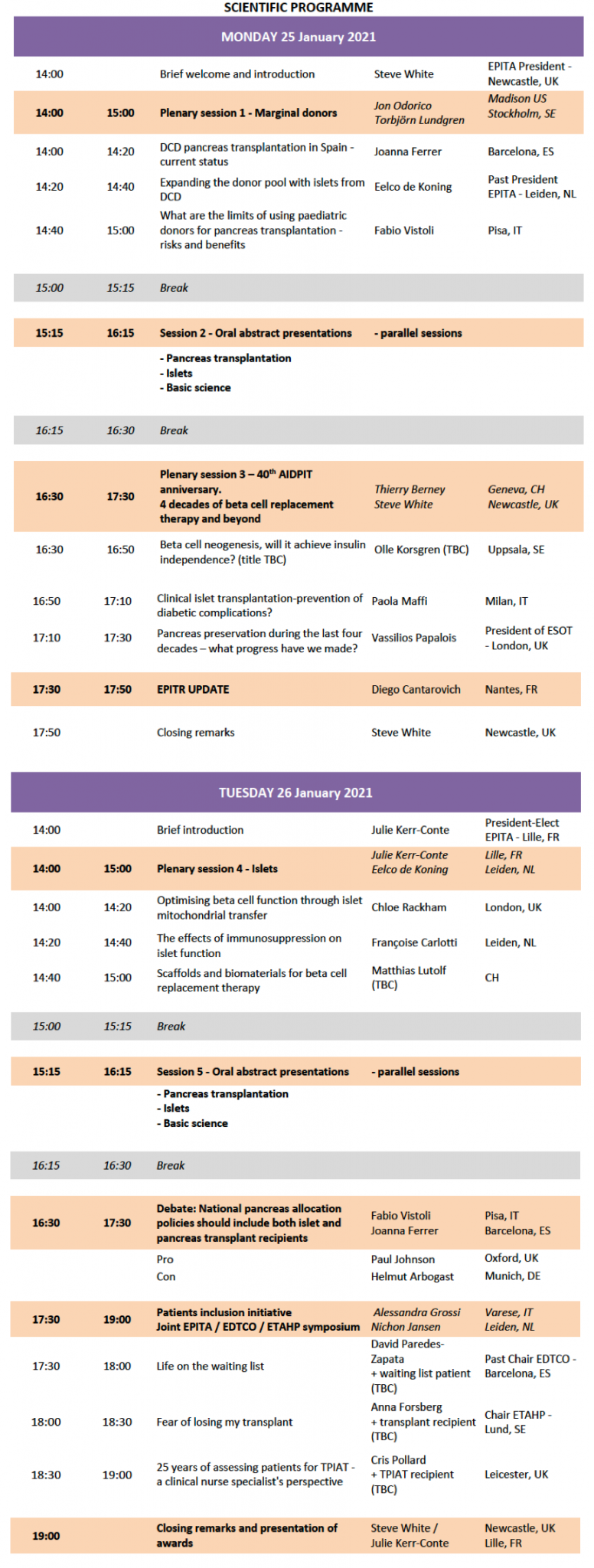 SCIENTIFIC PROGRAMME

MONDAY 25 January 2021

| | | | | |
|---|---|---|---|---|
| 14:00 | | Brief welcome and introduction | Steve White | EPITA President - Newcastle, UK |
| 14:00 | 15:00 | Plenary session 1 - Marginal donors | Jon Odorico Torbjörn Lundgren | Madison US Stockholm, SE |
| 14:00 | 14:20 | DCD pancreas transplantation in Spain - current status | Joanna Ferrer | Barcelona, ES |
| 14:20 | 14:40 | Expanding the donor pool with islets from DCD | Eelco de Koning | Past President EPITA - Leiden, NL |
| 14:40 | 15:00 | What are the limits of using paediatric donors for pancreas transplantation - risks and benefits | Fabio Vistoli | Pisa, IT |
| 15:00 | 15:15 | Break | | |
| 15:15 | 16:15 | Session 2 - Oral abstract presentations | - parallel sessions | |
| | | - Pancreas transplantation - Islets - Basic science | | |
| 16:15 | 16:30 | Break | | |
| 16:30 | 17:30 | Plenary session 3 – 40$^{th}$ AIDPIT anniversary. 4 decades of beta cell replacement therapy and beyond | Thierry Berney Steve White | Geneva, CH Newcastle, UK |
| 16:30 | 16:50 | Beta cell neogenesis, will it achieve insulin independence? (title TBC) | Olle Korsgren (TBC) | Uppsala, SE |
| 16:50 | 17:10 | Clinical islet transplantation-prevention of diabetic complications? | Paola Maffi | Milan, IT |
| 17:10 | 17:30 | Pancreas preservation during the last four decades – what progress have we made? | Vassilios Papalois | President of ESOT - London, UK |
| 17:30 | 17:50 | EPITR UPDATE | Diego Cantarovich | Nantes, FR |
| 17:50 | | Closing remarks | Steve White | Newcastle, UK |

TUESDAY 26 January 2021

| | | | | |
|---|---|---|---|---|
| 14:00 | | Brief introduction | Julie Kerr-Conte | President-Elect EPITA - Lille, FR |
| 14:00 | 15:00 | Plenary session 4 - Islets | Julie Kerr-Conte Eelco de Koning | Lille, FR Leiden, NL |
| 14:00 | 14:20 | Optimising beta cell function through islet mitochondrial transfer | Chloe Rackham | London, UK |
| 14:20 | 14:40 | The effects of immunosuppression on islet function | Françoise Carlotti | Leiden, NL |
| 14:40 | 15:00 | Scaffolds and biomaterials for beta cell replacement therapy | Matthias Lutolf (TBC) | CH |
| 15:00 | 15:15 | Break | | |
| 15:15 | 16:15 | Session 5 - Oral abstract presentations | - parallel sessions | |
| | | - Pancreas transplantation - Islets - Basic science | | |
| 16:15 | 16:30 | Break | | |
| 16:30 | 17:30 | Debate: National pancreas allocation policies should include both islet and pancreas transplant recipients | Fabio Vistoli Joanna Ferrer | Pisa, IT Barcelona, ES |
| | | Pro | Paul Johnson | Oxford, UK |
| | | Con | Helmut Arbogast | Munich, DE |
| 17:30 | 19:00 | Patients inclusion initiative Joint EPITA / EDTCO / ETAHP symposium | Alessandra Grossi Nichon Jansen | Varese, IT Leiden, NL |
| 17:30 | 18:00 | Life on the waiting list | David Paredes-Zapata + waiting list patient (TBC) | Past Chair EDTCO - Barcelona, ES |
| 18:00 | 18:30 | Fear of losing my transplant | Anna Forsberg + transplant recipient (TBC) | Chair ETAHP - Lund, SE |
| 18:30 | 19:00 | 25 years of assessing patients for TPIAT - a clinical nurse specialist's perspective | Cris Pollard + TPIAT recipient (TBC) | Leicester, UK |
| 19:00 | | Closing remarks and presentation of awards | Steve White / Julie Kerr-Conte | Newcastle, UK Lille, FR |